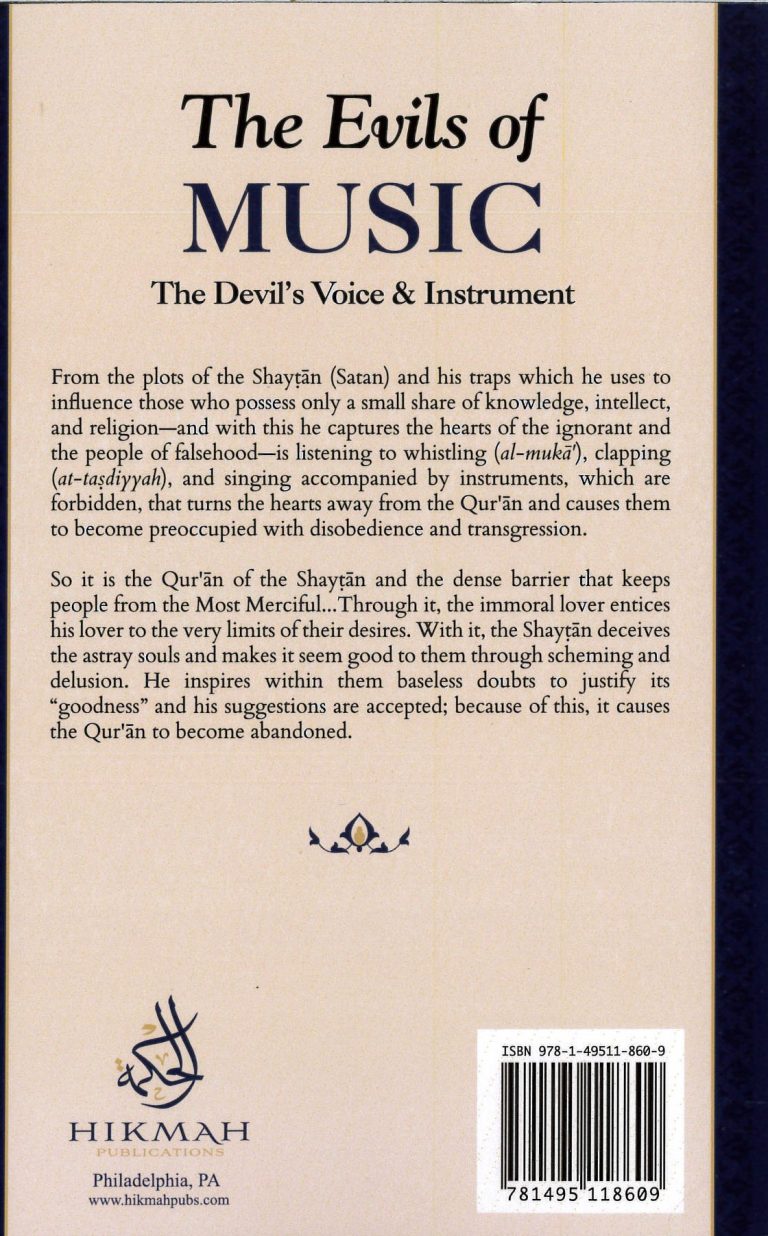 The Evils of MUSIC

The Devil's Voice & Instrument

From the plots of the Shayṭān (Satan) and his traps which he uses to influence those who possess only a small share of knowledge, intellect, and religion—and with this he captures the hearts of the ignorant and the people of falsehood—is listening to whistling (al-mukā'), clapping (at-taṣdiyyah), and singing accompanied by instruments, which are forbidden, that turns the hearts away from the Qur'ān and causes them to become preoccupied with disobedience and transgression.

So it is the Qur'ān of the Shayṭān and the dense barrier that keeps people from the Most Merciful...Through it, the immoral lover entices his lover to the very limits of their desires. With it, the Shayṭān deceives the astray souls and makes it seem good to them through scheming and delusion. He inspires within them baseless doubts to justify its "goodness" and his suggestions are accepted; because of this, it causes the Qur'ān to become abandoned.

HIKMAH
PUBLICATIONS
Philadelphia, PA
www.hikmahpubs.com

ISBN 978-1-49511-860-9
781495 118609